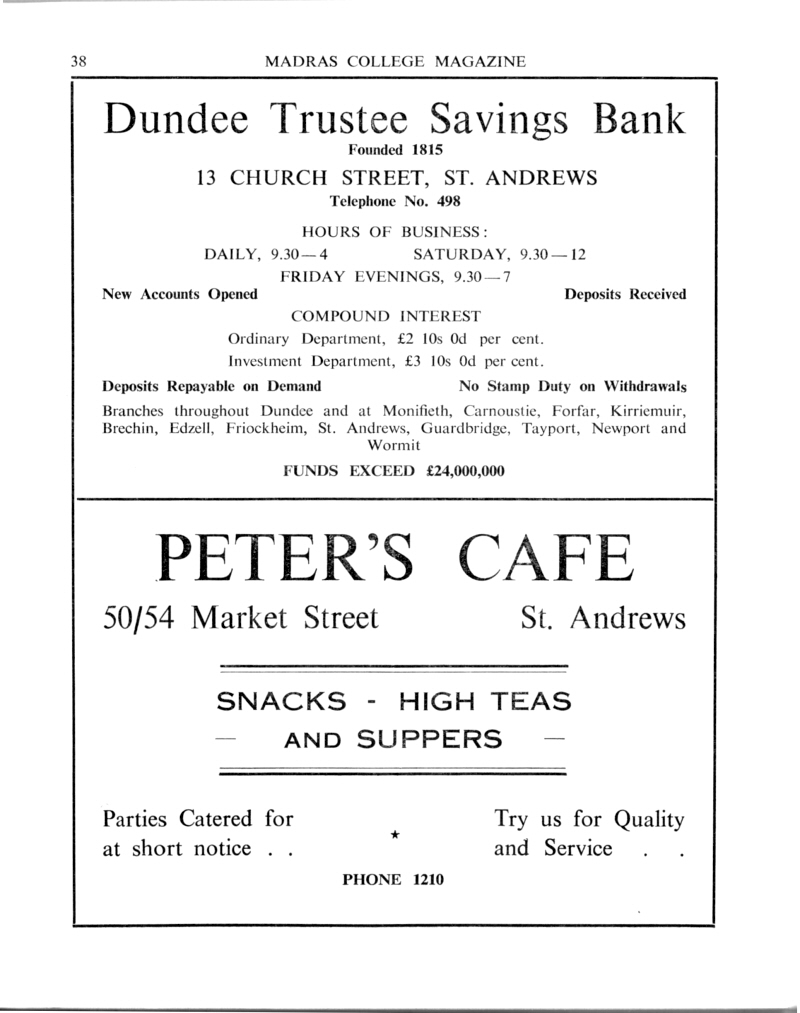 38 MADRAS COLLEGE MAGAZINE

Dundee Trustee Savings Bank

Founded 1815

13 CHURCH STREET, ST. ANDREWS

Telephone No. 498

HOURS OF BUSINESS:

DAILY, 9.30—4 SATURDAY, 9.30—12

FRIDAY EVENINGS, 9.30—7

New Accounts Opened Deposits Received

COMPOUND INTEREST

Ordinary Department, £2 10s 0d per cent.

Investment Department, £3 10s 0d per cent.

Deposits Repayable on Demand No Stamp Duty on Withdrawals

Branches throughout Dundee and at Monifieth, Carnoustie, Forfar, Kirriemuir, Brechin, Edzell, Friockheim, St. Andrews, Guardbridge, Tayport, Newport and Wormit

FUNDS EXCEED £24,000,000

PETER'S CAFE

50/54 Market Street St. Andrews

SNACKS - HIGH TEAS

— AND SUPPERS —

Parties Catered for at short notice . .

★

Try us for Quality and Service . .

PHONE 1210